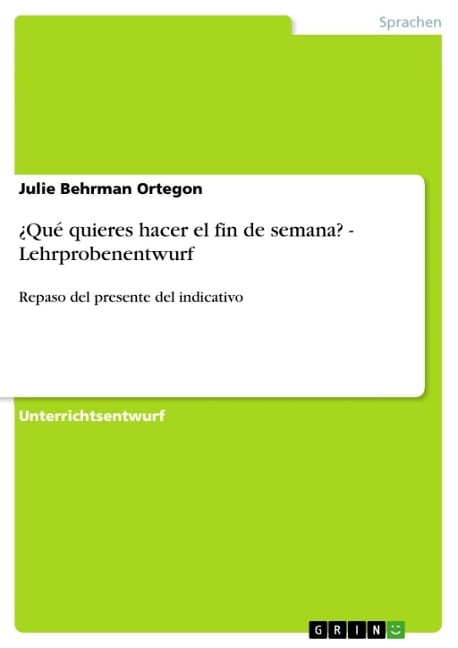 Sprachen

Julie Behrman Ortegon

¿Qué quieres hacer el fin de semana? - Lehrprobenentwurf

Repaso del presente del indicativo

Unterrichtsentwurf

GRIN